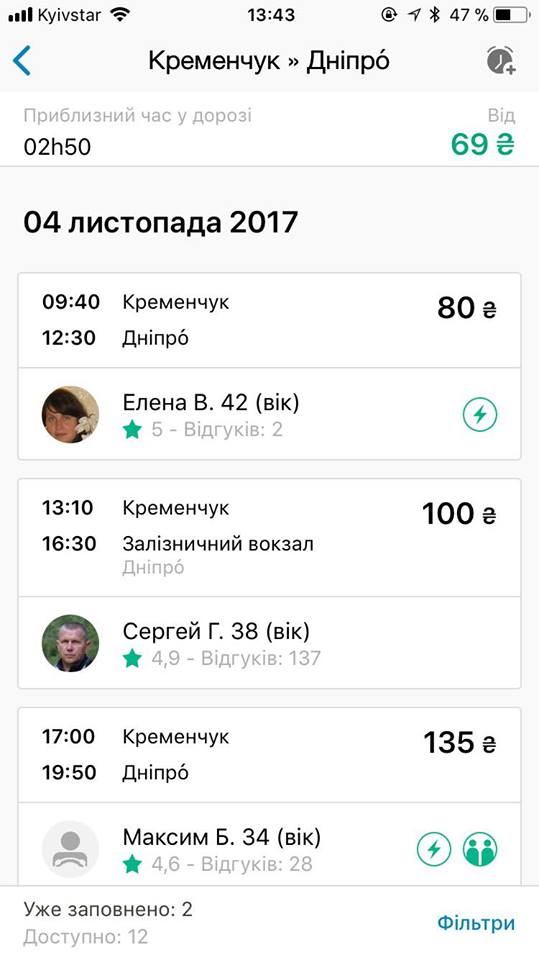 Kyivstar 13:43 47 %

Кременчук » Дніпро́

Приблизний час у дорозі
02h50

Від
69 ₴

04 листопада 2017

09:40 Кременчук
12:30 Дніпро́
80 ₴

Елена В. 42 (вік)
5 - Відгуків: 2

13:10 Кременчук
16:30 Залізничний вокзал
Дніпро́
100 ₴

Сергей Г. 38 (вік)
4,9 - Відгуків: 137

17:00 Кременчук
19:50 Дніпро́
135 ₴

Максим Б. 34 (вік)
4,6 - Відгуків: 28

Уже заповнено: 2
Доступно: 12

Фільтри